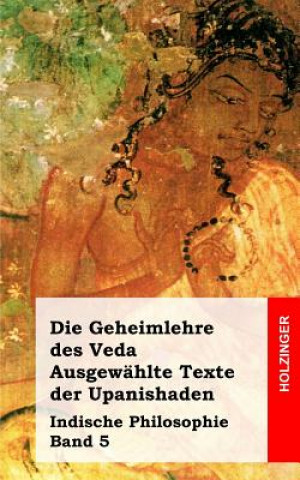 Die Geheimlehre des Veda
Ausgewählte Texte der Upanishaden

Indische Philosophie
Band 5

HOLZINGER